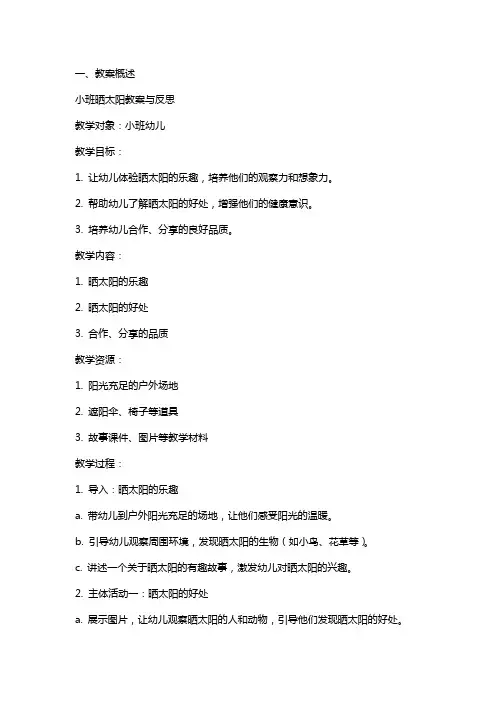 一、教案概述

小班晒太阳教案与反思

教学对象：小班幼儿

教学目标：

1. 让幼儿体验晒太阳的乐趣，培养他们的观察力和想象力。

2. 帮助幼儿了解晒太阳的好处，增强他们的健康意识。

3. 培养幼儿合作、分享的良好品质。

教学内容：

1. 晒太阳的乐趣

2. 晒太阳的好处

3. 合作、分享的品质

教学资源：

1. 阳光充足的户外场地

2. 遮阳伞、椅子等道具

3. 故事课件、图片等教学材料

教学过程：

1. 导入：晒太阳的乐趣

a. 带幼儿到户外阳光充足的场地，让他们感受阳光的温暖。

b. 引导幼儿观察周围环境，发现晒太阳的生物（如小鸟、花草等）。

c. 讲述一个关于晒太阳的有趣故事，激发幼儿对晒太阳的兴趣。

2. 主体活动一：晒太阳的好处

a. 展示图片，让幼儿观察晒太阳的人和动物，引导他们发现晒太阳的好处。